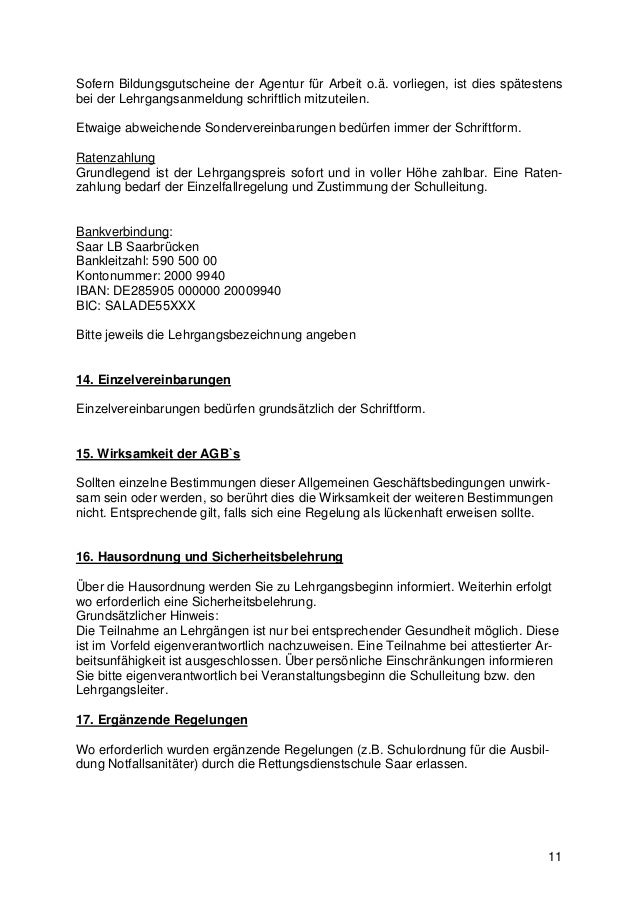 Sofern Bildungsgutscheine der Agentur für Arbeit o.ä. vorliegen, ist dies spätestens bei der Lehrgangsanmeldung schriftlich mitzuteilen.

Etwaige abweichende Sondervereinbarungen bedürfen immer der Schriftform.

Ratenzahlung
Grundlegend ist der Lehrgangspreis sofort und in voller Höhe zahlbar. Eine Ratenzahlung bedarf der Einzelfallregelung und Zustimmung der Schulleitung.

Bankverbindung:
Saar LB Saarbrücken
Bankleitzahl: 590 500 00
Kontonummer: 2000 9940
IBAN: DE285905 000000 20009940
BIC: SALADE55XXX

Bitte jeweils die Lehrgangsbezeichnung angeben

14. Einzelvereinbarungen

Einzelvereinbarungen bedürfen grundsätzlich der Schriftform.

15. Wirksamkeit der AGB`s

Sollten einzelne Bestimmungen dieser Allgemeinen Geschäftsbedingungen unwirksam sein oder werden, so berührt dies die Wirksamkeit der weiteren Bestimmungen nicht. Entsprechende gilt, falls sich eine Regelung als lückenhaft erweisen sollte.

16. Hausordnung und Sicherheitsbelehrung

Über die Hausordnung werden Sie zu Lehrgangsbeginn informiert. Weiterhin erfolgt wo erforderlich eine Sicherheitsbelehrung.
Grundsätzlicher Hinweis:
Die Teilnahme an Lehrgängen ist nur bei entsprechender Gesundheit möglich. Diese ist im Vorfeld eigenverantwortlich nachzuweisen. Eine Teilnahme bei attestierter Arbeitsunfähigkeit ist ausgeschlossen. Über persönliche Einschränkungen informieren Sie bitte eigenverantwortlich bei Veranstaltungsbeginn die Schulleitung bzw. den Lehrgangsleiter.

17. Ergänzende Regelungen

Wo erforderlich wurden ergänzende Regelungen (z.B. Schulordnung für die Ausbildung Notfallsanitäter) durch die Rettungsdienstschule Saar erlassen.

11